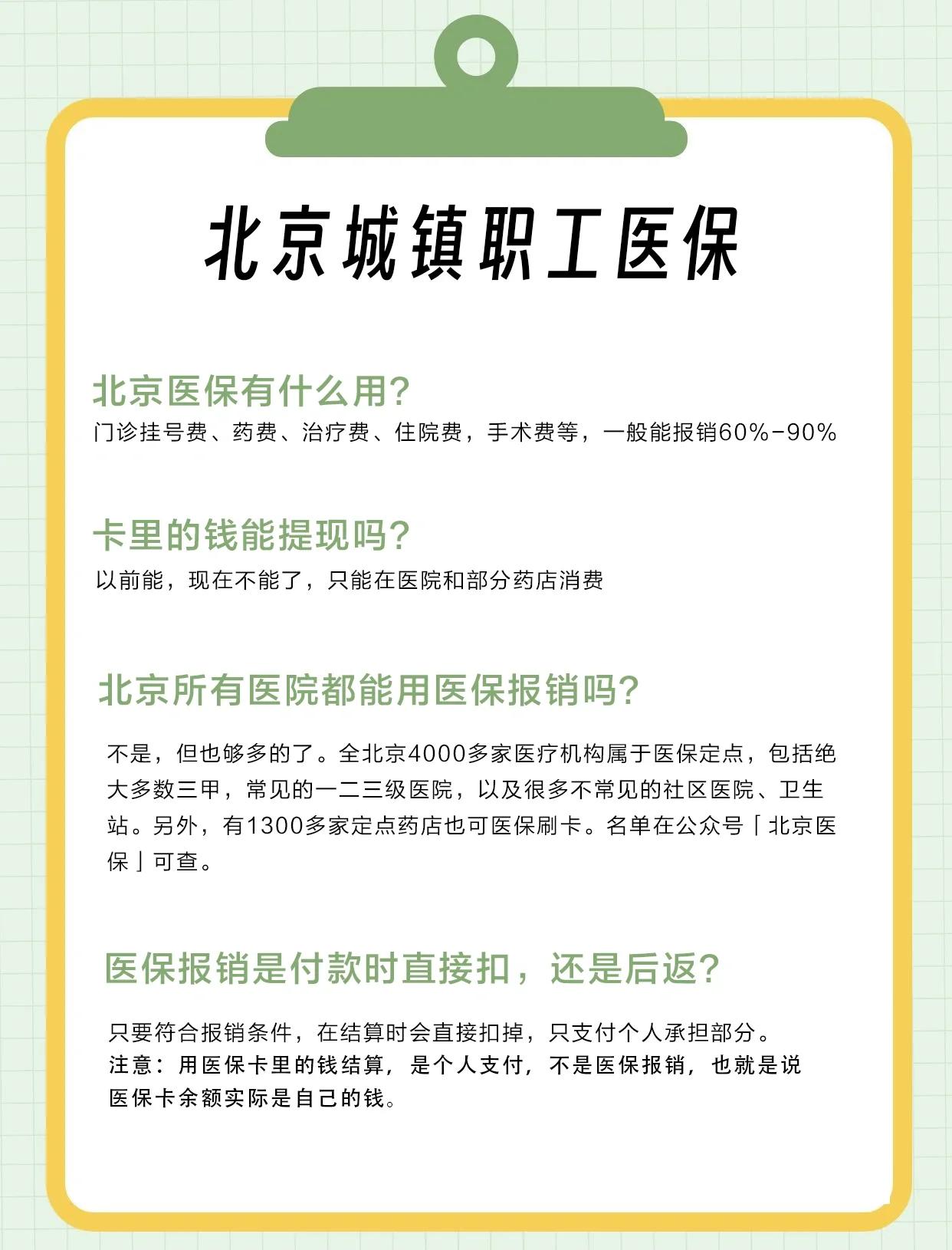 北京城镇职工医保

北京医保有什么用?
门诊挂号费、药费、治疗费、住院费，手术费等，一般能报销60%-90%

卡里的钱能提现吗?
以前能，现在不能了，只能在医院和部分药店消费

北京所有医院都能用医保报销吗?
不是，但也够多的了。全北京4000多家医疗机构属于医保定点，包括绝大多数三甲，常见的一二三级医院，以及很多不常见的社区医院、卫生站。另外，有1300多家定点药店也可医保刷卡。名单在公众号「北京医保」可查。

医保报销是付款时直接扣，还是后返?
只要符合报销条件，在结算时会直接扣掉，只支付个人承担部分。
注意：用医保卡里的钱结算，是个人支付，不是医保报销，也就是说医保卡余额实际是自己的钱。